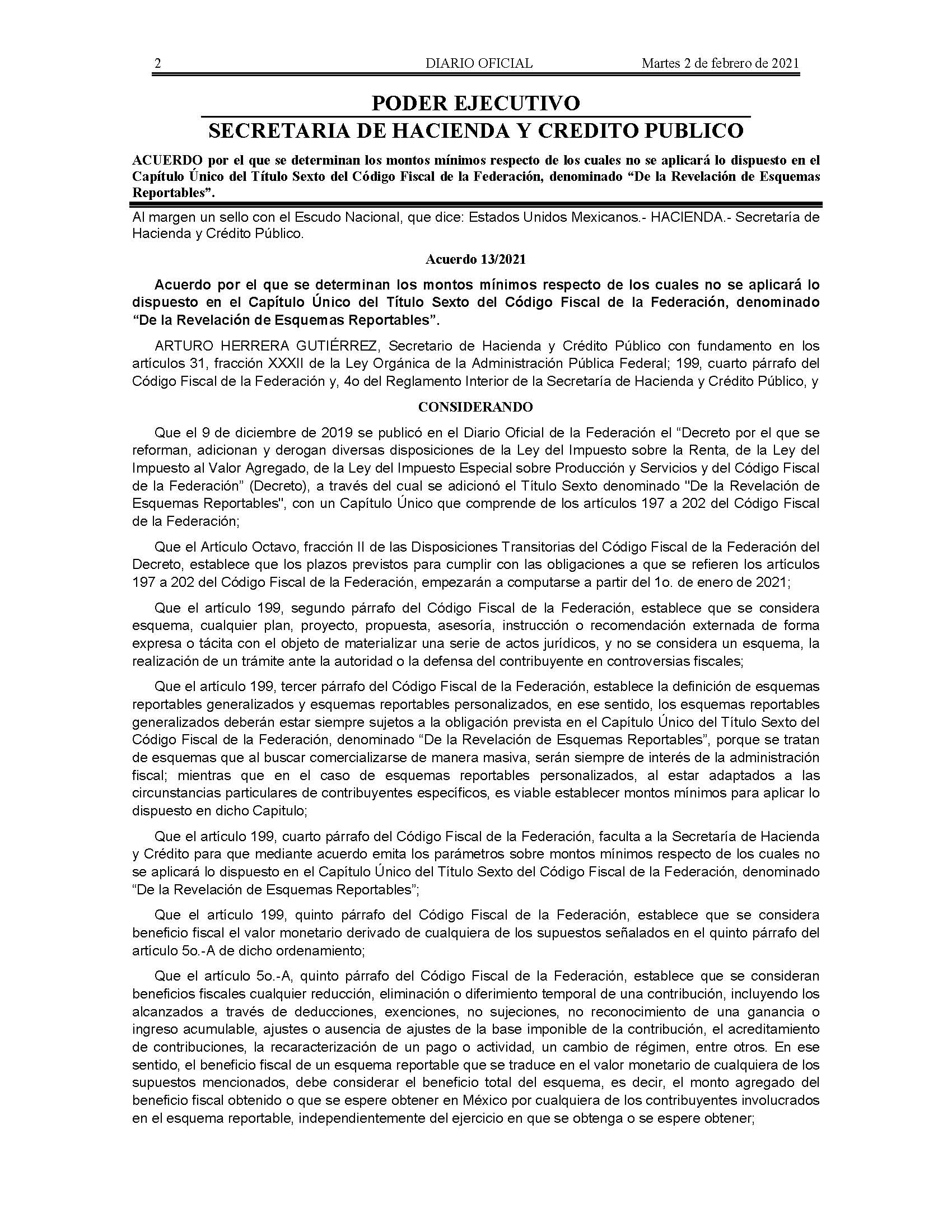 2 DIARIO OFICIAL Martes 2 de febrero de 2021

PODER EJECUTIVO

SECRETARIA DE HACIENDA Y CREDITO PUBLICO

ACUERDO por el que se determinan los montos mínimos respecto de los cuales no se aplicará lo dispuesto en el Capítulo Único del Título Sexto del Código Fiscal de la Federación, denominado “De la Revelación de Esquemas Reportables”.

Al margen un sello con el Escudo Nacional, que dice: Estados Unidos Mexicanos.- HACIENDA.- Secretaría de Hacienda y Crédito Público.

Acuerdo 13/2021

Acuerdo por el que se determinan los montos mínimos respecto de los cuales no se aplicará lo dispuesto en el Capítulo Único del Título Sexto del Código Fiscal de la Federación, denominado “De la Revelación de Esquemas Reportables”.

ARTURO HERRERA GUTIÉRREZ, Secretario de Hacienda y Crédito Público con fundamento en los artículos 31, fracción XXXII de la Ley Orgánica de la Administración Pública Federal; 199, cuarto párrafo del Código Fiscal de la Federación y, 4o del Reglamento Interior de la Secretaría de Hacienda y Crédito Público, y

CONSIDERANDO

Que el 9 de diciembre de 2019 se publicó en el Diario Oficial de la Federación el “Decreto por el que se reforman, adicionan y derogan diversas disposiciones de la Ley del Impuesto sobre la Renta, de la Ley del Impuesto al Valor Agregado, de la Ley del Impuesto Especial sobre Producción y Servicios y del Código Fiscal de la Federación” (Decreto), a través del cual se adicionó el Título Sexto denominado "De la Revelación de Esquemas Reportables", con un Capítulo Único que comprende de los artículos 197 a 202 del Código Fiscal de la Federación;

Que el Artículo Octavo, fracción II de las Disposiciones Transitorias del Código Fiscal de la Federación del Decreto, establece que los plazos previstos para cumplir con las obligaciones a que se refieren los artículos 197 a 202 del Código Fiscal de la Federación, empezarán a computarse a partir del 1o. de enero de 2021;

Que el artículo 199, segundo párrafo del Código Fiscal de la Federación, establece que se considera esquema, cualquier plan, proyecto, propuesta, asesoría, instrucción o recomendación externada de forma expresa o tácita con el objeto de materializar una serie de actos jurídicos, y no se considera un esquema, la realización de un trámite ante la autoridad o la defensa del contribuyente en controversias fiscales;

Que el artículo 199, tercer párrafo del Código Fiscal de la Federación, establece la definición de esquemas reportables generalizados y esquemas reportables personalizados, en ese sentido, los esquemas reportables generalizados deberán estar siempre sujetos a la obligación prevista en el Capítulo Único del Título Sexto del Código Fiscal de la Federación, denominado “De la Revelación de Esquemas Reportables”, porque se tratan de esquemas que al buscar comercializarse de manera masiva, serán siempre de interés de la administración fiscal; mientras que en el caso de esquemas reportables personalizados, al estar adaptados a las circunstancias particulares de contribuyentes específicos, es viable establecer montos mínimos para aplicar lo dispuesto en dicho Capitulo;

Que el artículo 199, cuarto párrafo del Código Fiscal de la Federación, faculta a la Secretaría de Hacienda y Crédito para que mediante acuerdo emita los parámetros sobre montos mínimos respecto de los cuales no se aplicará lo dispuesto en el Capítulo Único del Título Sexto del Código Fiscal de la Federación, denominado “De la Revelación de Esquemas Reportables”;

Que el artículo 199, quinto párrafo del Código Fiscal de la Federación, establece que se considera beneficio fiscal el valor monetario derivado de cualquiera de los supuestos señalados en el quinto párrafo del artículo 5o.-A de dicho ordenamiento;

Que el artículo 5o.-A, quinto párrafo del Código Fiscal de la Federación, establece que se consideran beneficios fiscales cualquier reducción, eliminación o diferimiento temporal de una contribución, incluyendo los alcanzados a través de deducciones, exenciones, no sujeciones, no reconocimiento de una ganancia o ingreso acumulable, ajustes o ausencia de ajustes de la base imponible de la contribución, el acreditamiento de contribuciones, la recaracterización de un pago o actividad, un cambio de régimen, entre otros. En ese sentido, el beneficio fiscal de un esquema reportable que se traduce en el valor monetario de cualquiera de los supuestos mencionados, debe considerar el beneficio total del esquema, es decir, el monto agregado del beneficio fiscal obtenido o que se espere obtener en México por cualquiera de los contribuyentes involucrados en el esquema reportable, independientemente del ejercicio en que se obtenga o se espere obtener;